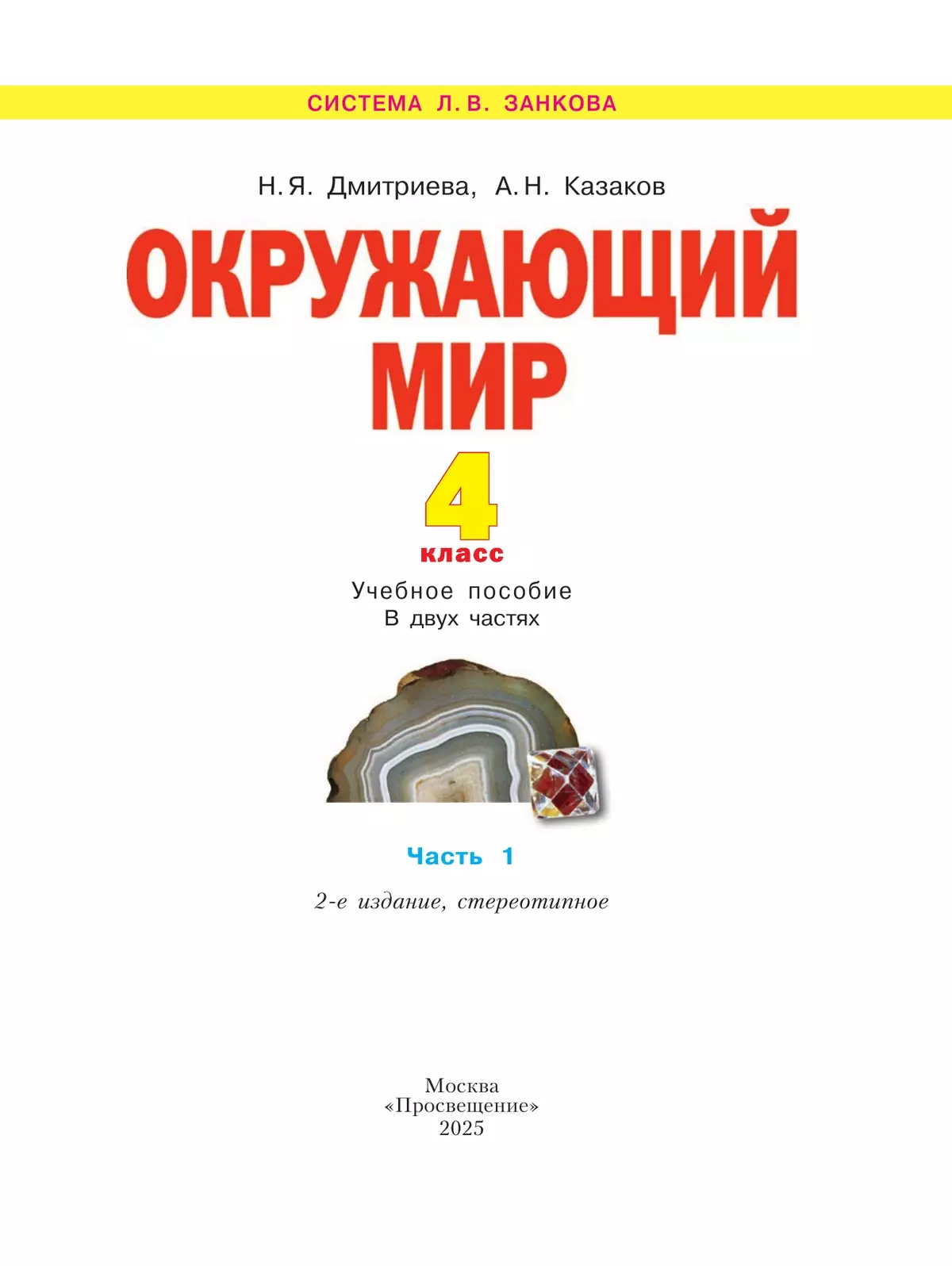 СИСТЕМА Л. В. ЗАНКОВА

Н. Я. Дмитриева, А. Н. Казаков

ОКРУЖАЮЩИЙ МИР

4 класс

Учебное пособие
В двух частях

Часть 1

2-е издание, стереотипное

Москва
«Просвещение»
2025